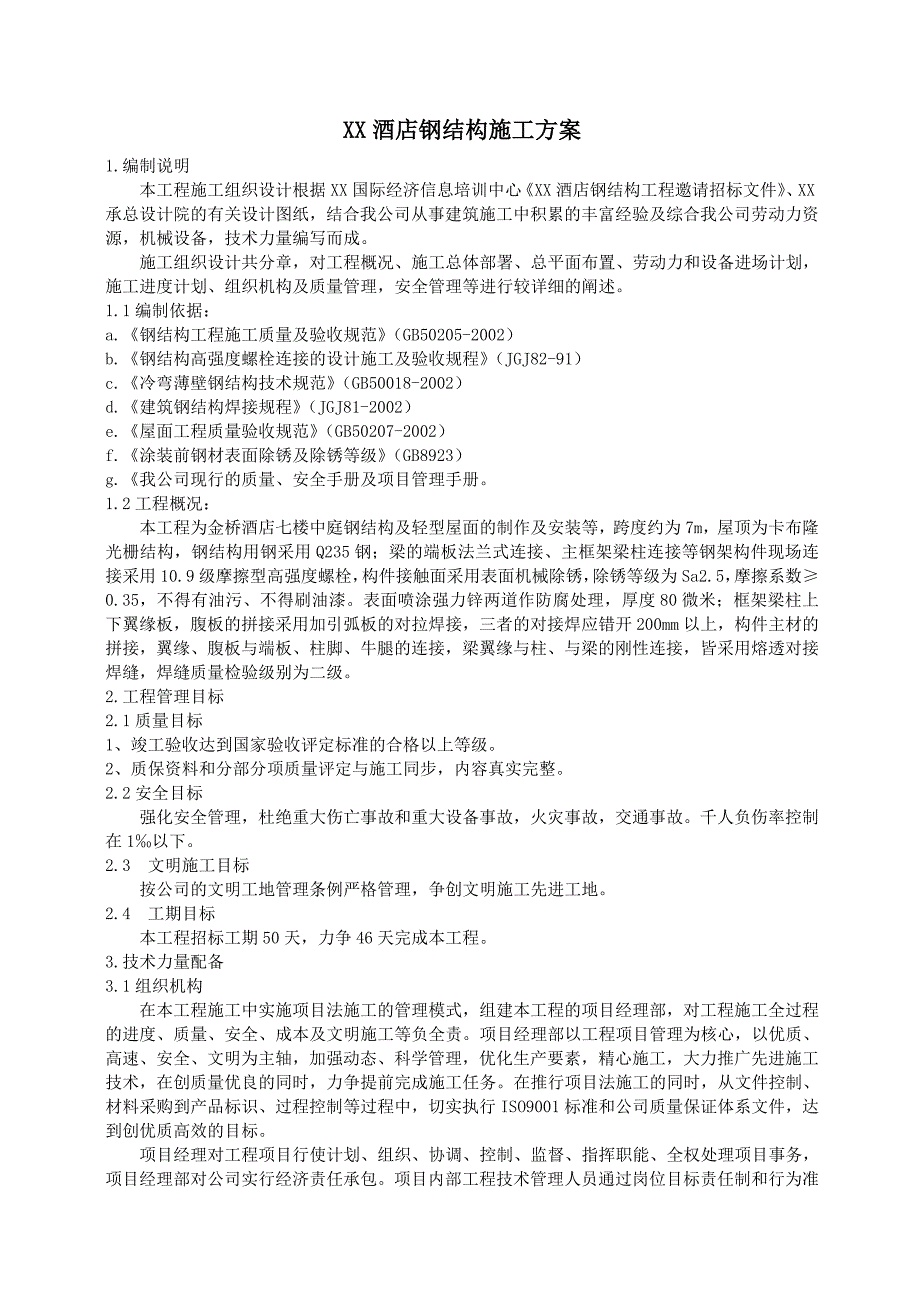 XX 酒店钢结构施工方案

1.编制说明

本工程施工组织设计根据 XX 国际经济信息培训中心《XX 酒店钢结构工程邀请招标文件》、XX 承总设计院的有关设计图纸，结合我公司从事建筑施工中积累的丰富经验及综合我公司劳动力资源，机械设备，技术力量编写而成。

施工组织设计共分章，对工程概况、施工总体部署、总平面布置、劳动力和设备进场计划，施工进度计划、组织机构及质量管理，安全管理等进行较详细的阐述。

1.1 编制依据：

a.《钢结构工程施工质量及验收规范》(GB50205-2002)

b.《钢结构高强度螺栓连接的设计施工及验收规程》(JGJ82-91)

c.《冷弯薄壁钢结构技术规范》(GB50018-2002)

d.《建筑钢结构焊接规程》(JGJ81-2002)

e.《屋面工程质量验收规范》(GB50207-2002)

f.《涂装前钢材表面除锈及除锈等级》(GB8923)

g.《我公司现行的质量、安全手册及项目管理手册。

1.2 工程概况：

本工程为金桥酒店七楼中庭钢结构及轻型屋面的制作及安装等，跨度约为 7m，屋顶为卡布隆光栅结构，钢结构用钢采用 Q235 钢；梁的端板法兰式连接、主框架梁柱连接等钢架构件现场连接采用 10.9 级摩擦型高强度螺栓，构件接触面采用表面机械除锈，除锈等级为 Sa2.5，摩擦系数≥0.35，不得有油污、不得刷油漆。表面喷涂强力锌两道作防腐处理，厚度 80 微米；框架梁柱上下翼缘板，腹板的拼接采用加引弧板的对拉焊接，三者的对接焊应错开 200mm 以上，构件主材的拼接，翼缘、腹板与端板、柱脚、牛腿的连接，梁翼缘与柱、与梁的刚性连接，皆采用熔透对接焊缝，焊缝质量检验级别为二级。

2.工程管理目标

2.1 质量目标

1、竣工验收达到国家验收评定标准的合格以上等级。

2、质保资料和分部分项质量评定与施工同步，内容真实完整。

2.2 安全目标

强化安全管理，杜绝重大伤亡事故和重大设备事故，火灾事故，交通事故。千人负伤率控制在 1‰以下。

2.3　文明施工目标

按公司的文明工地管理条例严格管理，争创文明施工先进工地。

2.4　工期目标

本工程招标工期 50 天，力争 46 天完成本工程。

3.技术力量配备

3.1 组织机构

在本工程施工中实施项目法施工的管理模式，组建本工程的项目经理部，对工程施工全过程的进度、质量、安全、成本及文明施工等负全责。项目经理部以工程项目管理为核心，以优质、高速、安全、文明为主轴，加强动态、科学管理，优化生产要素，精心施工，大力推广先进施工技术，在创质量优良的同时，力争提前完成施工任务。在推行项目法施工的同时，从文件控制、材料采购到产品标识、过程控制等过程中，切实执行 ISO9001 标准和公司质量保证体系文件，达到创优质高效的目标。

项目经理对工程项目行使计划、组织、协调、控制、监督、指挥职能、全权处理项目事务，项目经理部对公司实行经济责任承包。项目内部工程技术管理人员通过岗位目标责任制和行为准